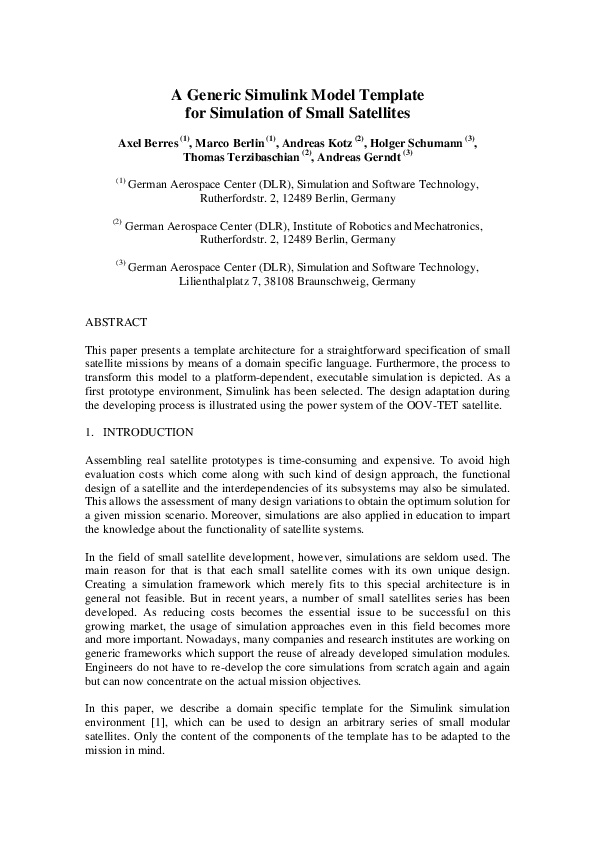 A Generic Simulink Model Template for Simulation of Small Satellites

Axel Berres $^{(1)}$, Marco Berlin $^{(1)}$, Andreas Kotz $^{(2)}$, Holger Schumann $^{(3)}$, Thomas Terzibaschian $^{(2)}$, Andreas Gerndt $^{(3)}$

$^{(1)}$ German Aerospace Center (DLR), Simulation and Software Technology, Rutherfordstr. 2, 12489 Berlin, Germany

$^{(2)}$ German Aerospace Center (DLR), Institute of Robotics and Mechatronics, Rutherfordstr. 2, 12489 Berlin, Germany

$^{(3)}$ German Aerospace Center (DLR), Simulation and Software Technology, Lilienthalplatz 7, 38108 Braunschweig, Germany

ABSTRACT

This paper presents a template architecture for a straightforward specification of small satellite missions by means of a domain specific language. Furthermore, the process to transform this model to a platform-dependent, executable simulation is depicted. As a first prototype environment, Simulink has been selected. The design adaptation during the developing process is illustrated using the power system of the OOV-TET satellite.

1. INTRODUCTION

Assembling real satellite prototypes is time-consuming and expensive. To avoid high evaluation costs which come along with such kind of design approach, the functional design of a satellite and the interdependencies of its subsystems may also be simulated. This allows the assessment of many design variations to obtain the optimum solution for a given mission scenario. Moreover, simulations are also applied in education to impart the knowledge about the functionality of satellite systems.

In the field of small satellite development, however, simulations are seldom used. The main reason for that is that each small satellite comes with its own unique design. Creating a simulation framework which merely fits to this special architecture is in general not feasible. But in recent years, a number of small satellites series has been developed. As reducing costs becomes the essential issue to be successful on this growing market, the usage of simulation approaches even in this field becomes more and more important. Nowadays, many companies and research institutes are working on generic frameworks which support the reuse of already developed simulation modules. Engineers do not have to re-develop the core simulations from scratch again and again but can now concentrate on the actual mission objectives.

In this paper, we describe a domain specific template for the Simulink simulation environment [1], which can be used to design an arbitrary series of small modular satellites. Only the content of the components of the template has to be adapted to the mission in mind.